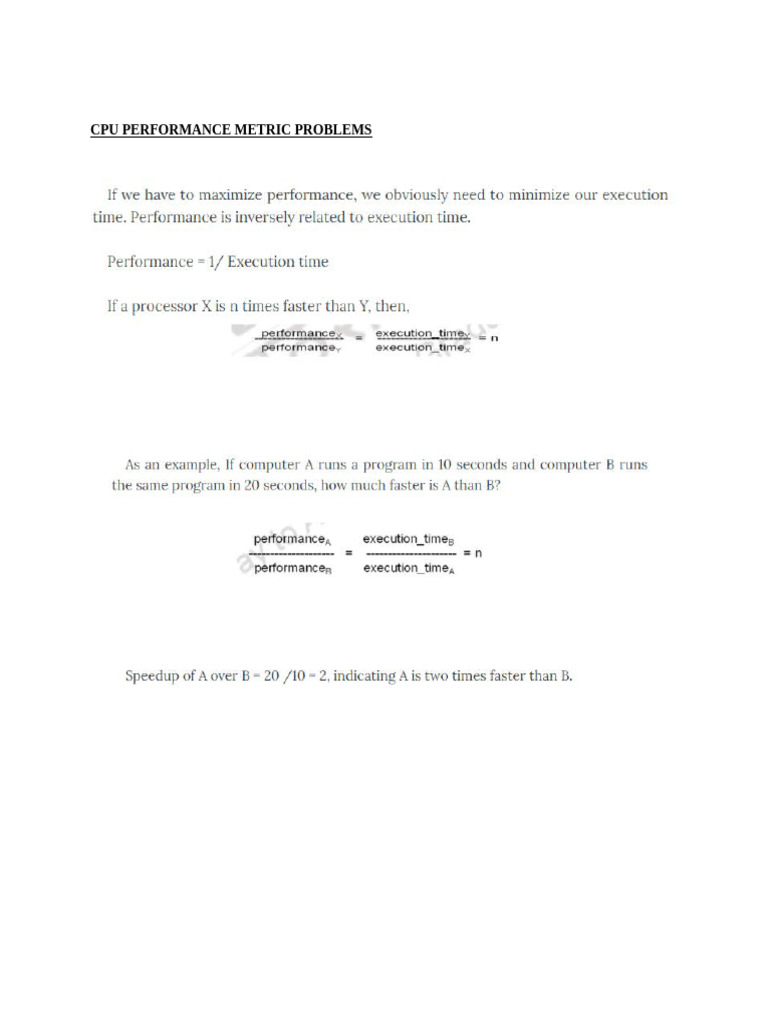 CPU PERFORMANCE METRIC PROBLEMS

If we have to maximize performance, we obviously need to minimize our execution time. Performance is inversely related to execution time.

Performance = 1/ Execution time

If a processor X is n times faster than Y, then,

$\frac{performance_X}{performance_Y} = \frac{execution\_time_Y}{execution\_time_X} = n$

As an example, If computer A runs a program in 10 seconds and computer B runs the same program in 20 seconds, how much faster is A than B?

$\frac{performance_A}{performance_B} = \frac{execution\_time_B}{execution\_time_A} = n$

Speedup of A over B = 20 /10 = 2, indicating A is two times faster than B.